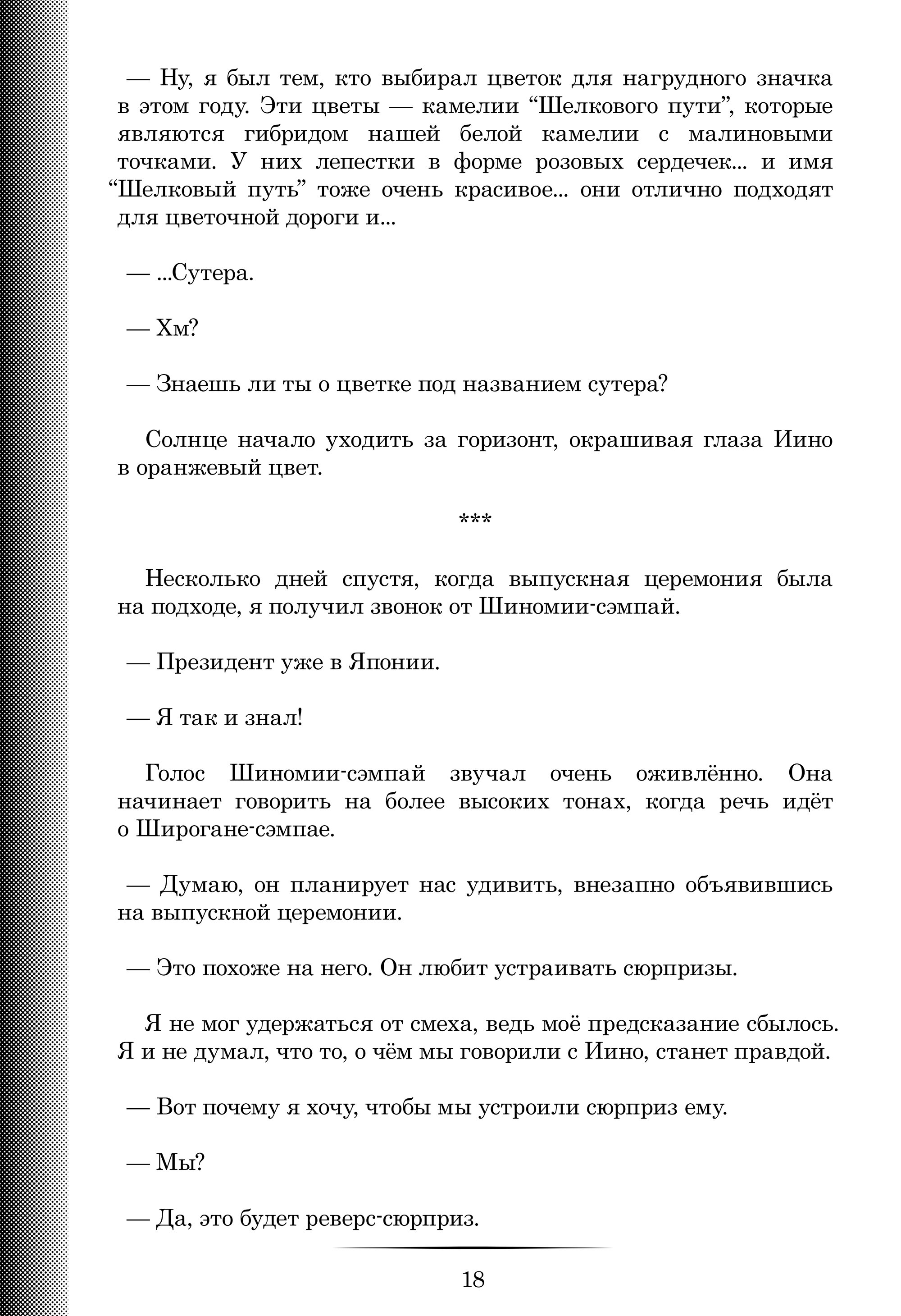 — Ну, я был тем, кто выбирал цветок для нагрудного значка в этом году. Эти цветы — камелии “Шелкового пути”, которые являются гибридом нашей белой камелии с малиновыми точками. У них лепестки в форме розовых сердечек... и имя “Шелковый путь” тоже очень красивое... они отлично подходят для цветочной дороги и...

— ...Сутера.

— Хм?

— Знаешь ли ты о цветке под названием сутера?

Солнце начало уходить за горизонт, окрашивая глаза Иино в оранжевый цвет.

***

Несколько дней спустя, когда выпускная церемония была на подходе, я получил звонок от Шиномии-сэмпай.

— Президент уже в Японии.

— Я так и знал!

Голос Шиномии-сэмпай звучал очень оживлённо. Она начинает говорить на более высоких тонах, когда речь идёт о Широгане-сэмпае.

— Думаю, он планирует нас удивить, внезапно объявившись на выпускной церемонии.

— Это похоже на него. Он любит устраивать сюрпризы.

Я не мог удержаться от смеха, ведь моё предсказание сбылось. Я и не думал, что то, о чём мы говорили с Иино, станет правдой.

— Вот почему я хочу, чтобы мы устроили сюрприз ему.

— Мы?

— Да, это будет реверс-сюрприз.

18